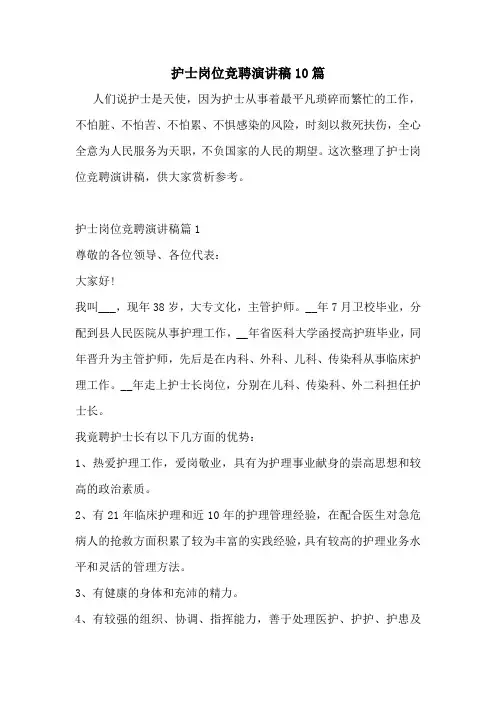 护士岗位竞聘演讲稿10篇

人们说护士是天使，因为护士从事着最平凡琐碎而繁忙的工作，不怕脏、不怕苦、不怕累、不惧感染的风险，时刻以救死扶伤，全心全意为人民服务为天职，不负国家的人民的期望。这次整理了护士岗位竞聘演讲稿，供大家赏析参考。

护士岗位竞聘演讲稿篇1

尊敬的各位领导、各位代表：

大家好！

我叫___，现年38岁，大专文化，主管护师。__年7月卫校毕业，分配到县人民医院从事护理工作，__年省医科大学函授高护班毕业，同年晋升为主管护师，先后是在内科、外科、儿科、传染科从事临床护理工作。__年走上护士长岗位，分别在儿科、传染科、外二科担任护士长。

我竞聘护士长有以下几方面的优势：

1、热爱护理工作，爱岗敬业，具有为护理事业献身的崇高思想和较高的政治素质。

2、有21年临床护理和近10年的护理管理经验，在配合医生对急危病人的抢救方面积累了较为丰富的实践经验，具有较高的护理业务水平和灵活的管理方法。

3、有健康的身体和充沛的精力。

4、有较强的组织、协调、指挥能力，善于处理医护、护护、护患及